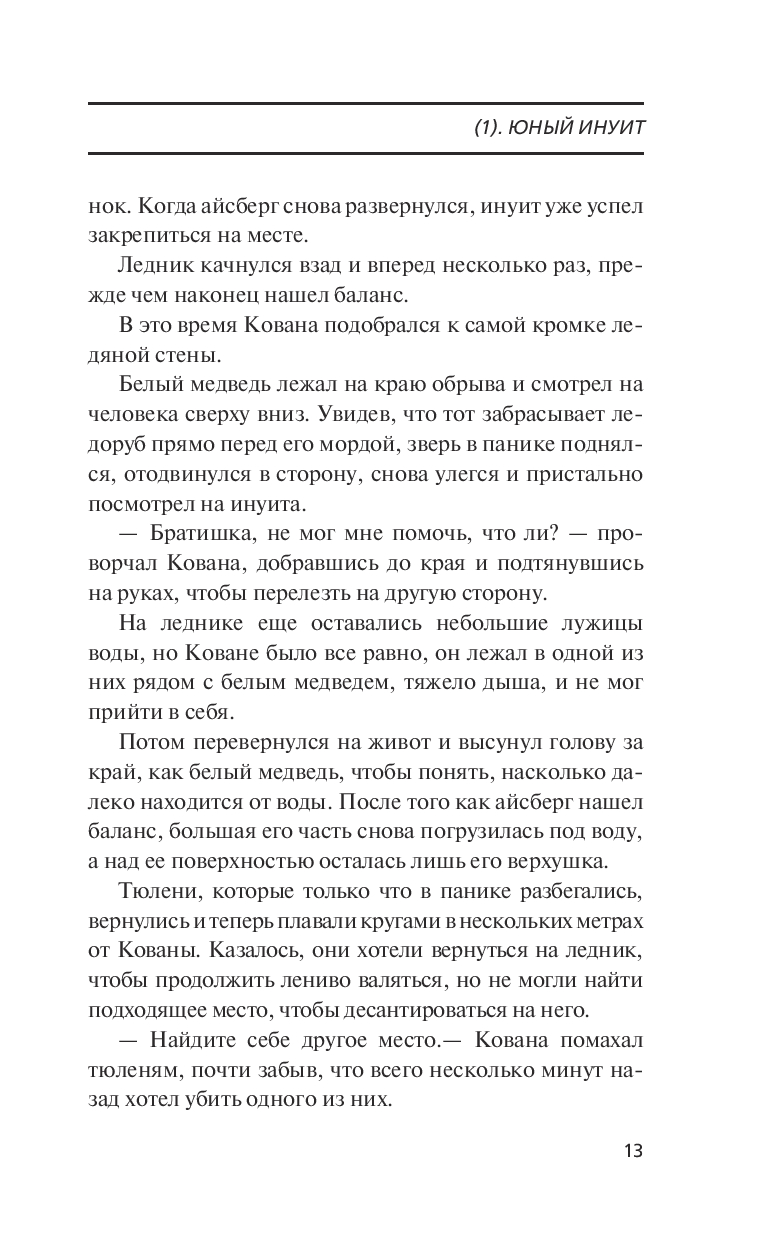 (1). ЮНЫЙ ИНУИТ

нок. Когда айсберг снова развернулся, инуит уже успел закрепиться на месте.

Ледник качнулся взад и вперед несколько раз, прежде чем наконец нашел баланс.

В это время Кована подобрался к самой кромке ледяной стены.

Белый медведь лежал на краю обрыва и смотрел на человека сверху вниз. Увидев, что тот забрасывает ледоруб прямо перед его мордой, зверь в панике поднялся, отодвинулся в сторону, снова улегся и пристально посмотрел на инуита.

— Братишка, не мог мне помочь, что ли? — проворчал Кована, добравшись до края и подтянувшись на руках, чтобы перелезть на другую сторону.

На леднике еще оставались небольшие лужицы воды, но Коване было все равно, он лежал в одной из них рядом с белым медведем, тяжело дыша, и не мог прийти в себя.

Потом перевернулся на живот и высунул голову за край, как белый медведь, чтобы понять, насколько далеко находится от воды. После того как айсберг нашел баланс, большая его часть снова погрузилась под воду, а над ее поверхностью осталась лишь его верхушка.

Тюлени, которые только что в панике разбегались, вернулись и теперь плавали кругами в нескольких метрах от Кованы. Казалось, они хотели вернуться на ледник, чтобы продолжить лениво валяться, но не могли найти подходящее место, чтобы десантироваться на него.

— Найдите себе другое место.— Кована помахал тюленям, почти забыв, что всего несколько минут назад хотел убить одного из них.

13